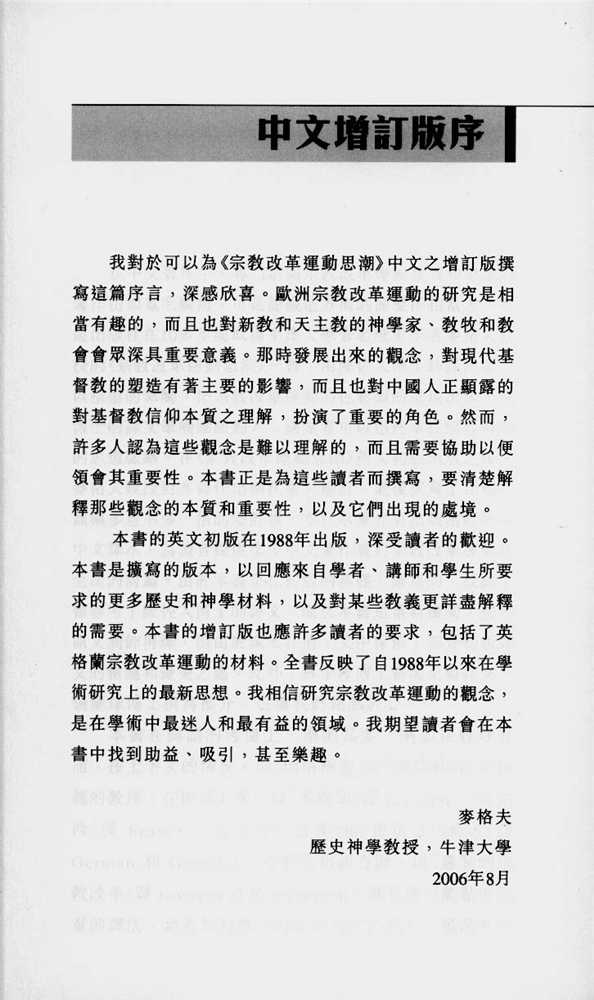 中文增訂版序

我對於可以為《宗教改革運動思潮》中文之增訂版撰寫這篇序言，深感欣喜。歐洲宗教改革運動的研究是相當有趣的，而且也對新教和天主教的神學家、教牧和教會會眾深具重要意義。那時發展出來的觀念，對現代基督教的塑造有著主要的影響，而且也對中國人正顯露的對基督教信仰本質之理解，扮演了重要的角色。然而，許多人認為這些觀念是難以理解的，而且需要協助以便領會其重要性。本書正是為這些讀者而撰寫，要清楚解釋那些觀念的本質和重要性，以及它們出現的處境。

本書的英文初版在1988年出版，深受讀者的歡迎。本書是擴寫的版本，以回應來自學者、講師和學生所要求的更多歷史和神學材料，以及對某些教義更詳盡解釋的需要。本書的增訂版也應許多讀者的要求，包括了英格蘭宗教改革運動的材料。全書反映了自1988年以來在學術研究上的最新思想。我相信研究宗教改革運動的觀念，是在學術中最迷人和最有益的領域。我期望讀者會在本書中找到助益、吸引，甚至樂趣。

麥格夫
歷史神學教授，牛津大學
2006年8月